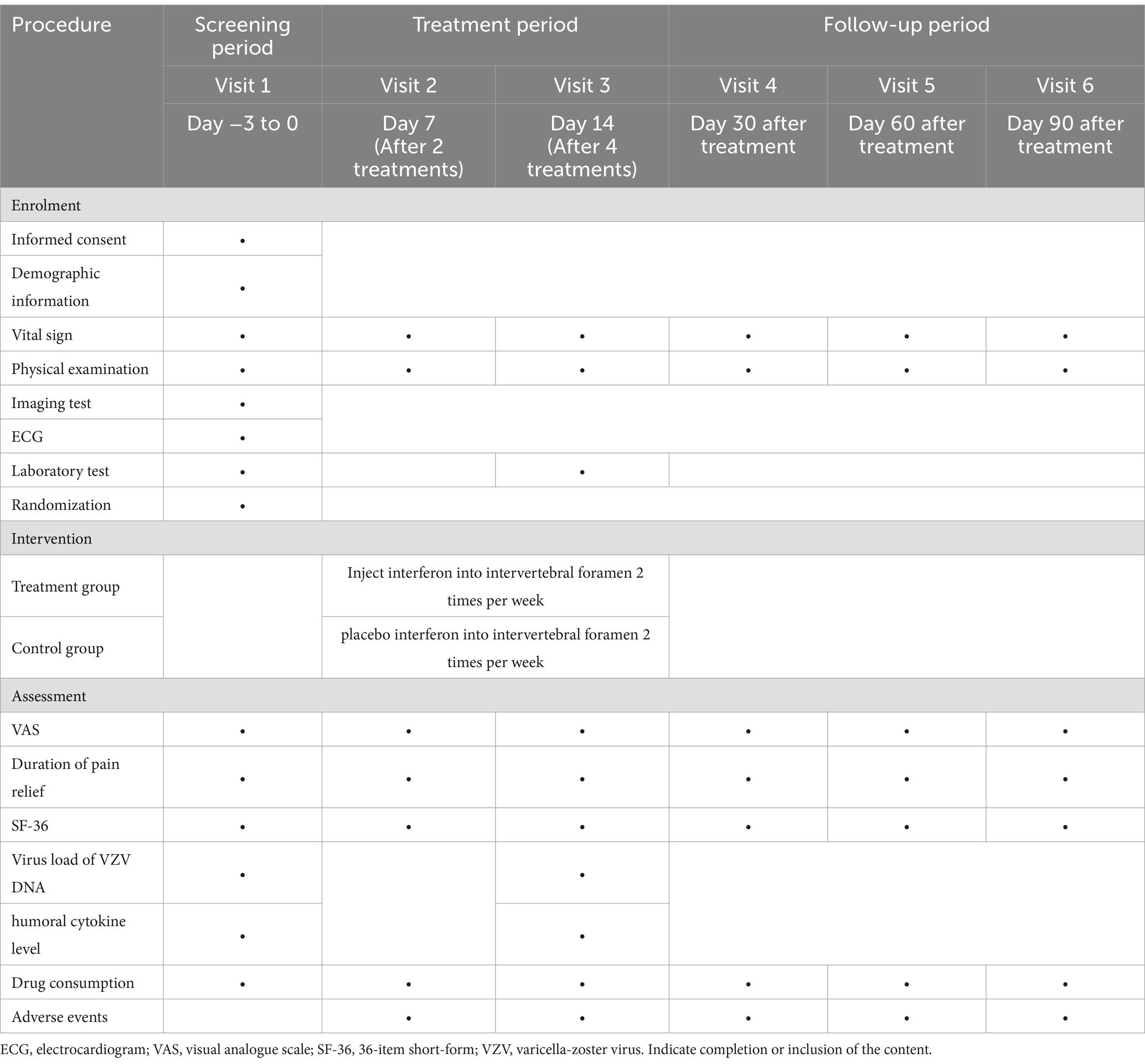 | Procedure | Screening period | Treatment period | | Follow-up period | | |
|---|---|---|---|---|---|---|
| | Visit 1 | Visit 2 | Visit 3 | Visit 4 | Visit 5 | Visit 6 |
| | Day –3 to 0 | Day 7 (After 2 treatments) | Day 14 (After 4 treatments) | Day 30 after treatment | Day 60 after treatment | Day 90 after treatment |
| Enrolment | | | | | | |
| Informed consent | • | | | | | |
| Demographic information | • | | | | | |
| Vital sign | • | • | • | • | • | • |
| Physical examination | • | • | • | • | • | • |
| Imaging test | • | | | | | |
| ECG | • | | | | | |
| Laboratory test | • | | • | | | |
| Randomization | • | | | | | |
| Intervention | | | | | | |
| Treatment group | | Inject interferon into intervertebral foramen 2 times per week | | | | |
| Control group | | placebo interferon into intervertebral foramen 2 times per week | | | | |
| Assessment | | | | | | |
| VAS | • | • | • | • | • | • |
| Duration of pain relief | • | • | • | • | • | • |
| SF-36 | • | • | • | • | • | • |
| Virus load of VZV DNA | • | | • | | | |
| humoral cytokine level | • | | • | | | |
| Drug consumption | • | • | • | • | • | • |
| Adverse events | | • | • | • | • | • |

ECG, electrocardiogram; VAS, visual analogue scale; SF-36, 36-item short-form; VZV, varicella-zoster virus. Indicate completion or inclusion of the content.